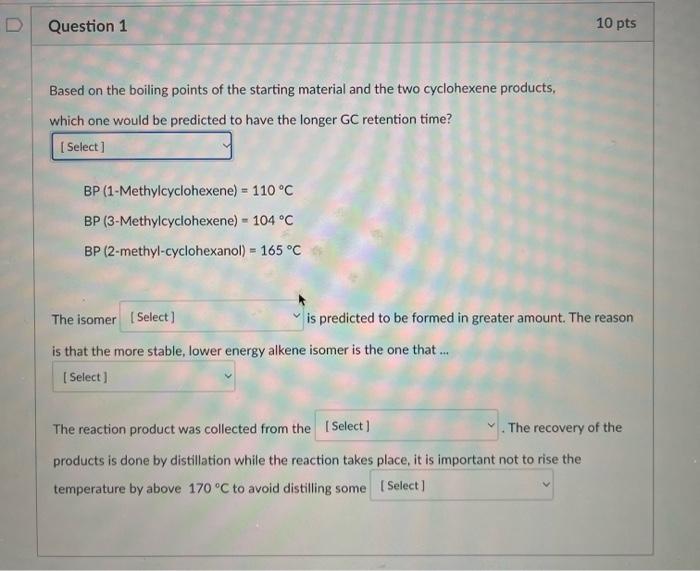 Question 1

10 pts

Based on the boiling points of the starting material and the two cyclohexene products, which one would be predicted to have the longer GC retention time?

[ Select ]

BP (1-Methylcyclohexene) = 110 °C

BP (3-Methylcyclohexene) = 104 °C

BP (2-methyl-cyclohexanol) = 165 °C

The isomer [ Select ] is predicted to be formed in greater amount. The reason is that the more stable, lower energy alkene isomer is the one that ...

[ Select ]

The reaction product was collected from the [ Select ] . The recovery of the products is done by distillation while the reaction takes place, it is important not to rise the temperature by above 170 °C to avoid distilling some [ Select ]